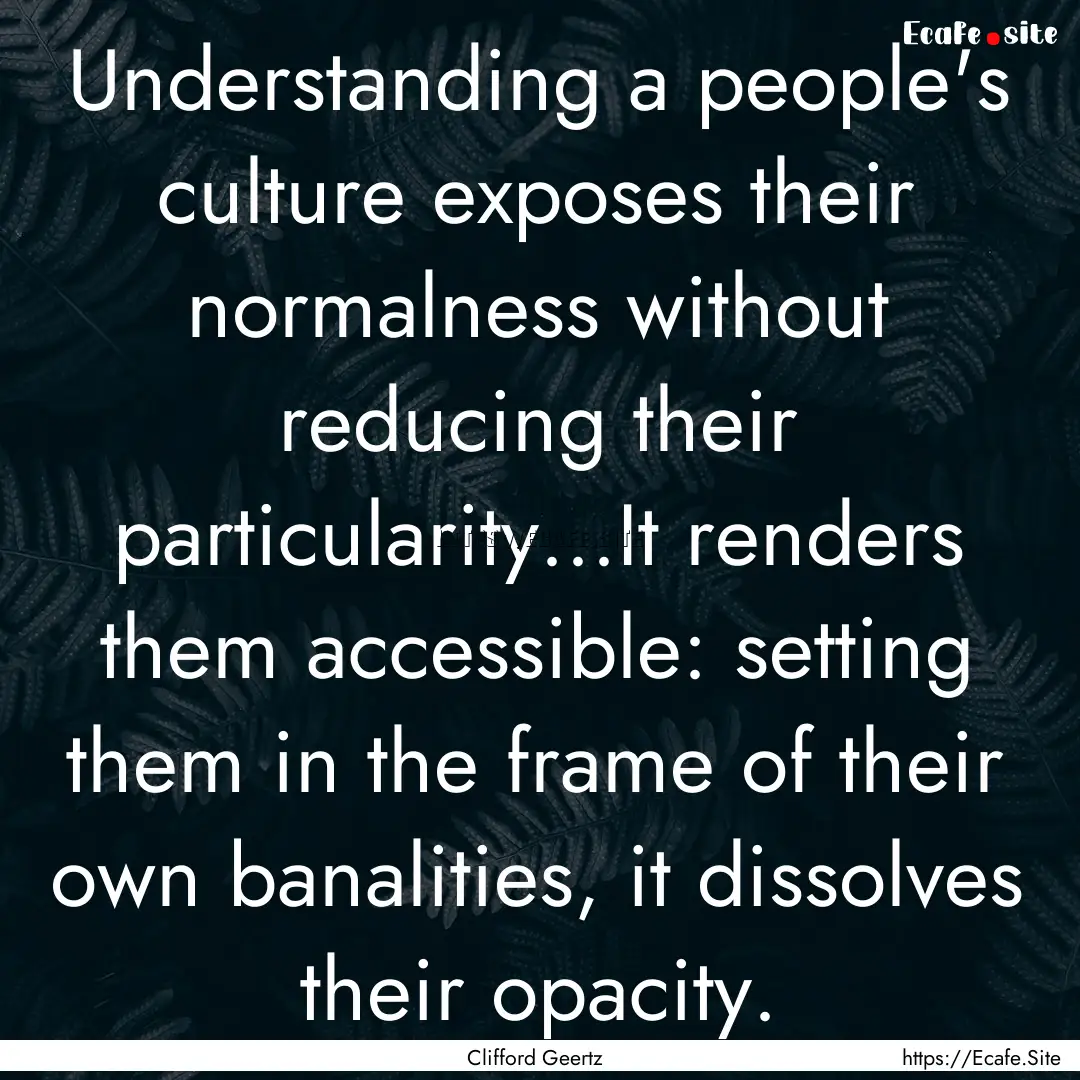 Ecafe.site

Understanding a people's culture exposes their normalness without reducing their particularity...It renders them accessible: setting them in the frame of their own banalities, it dissolves their opacity.

Clifford Geertz

https://Ecafe.Site